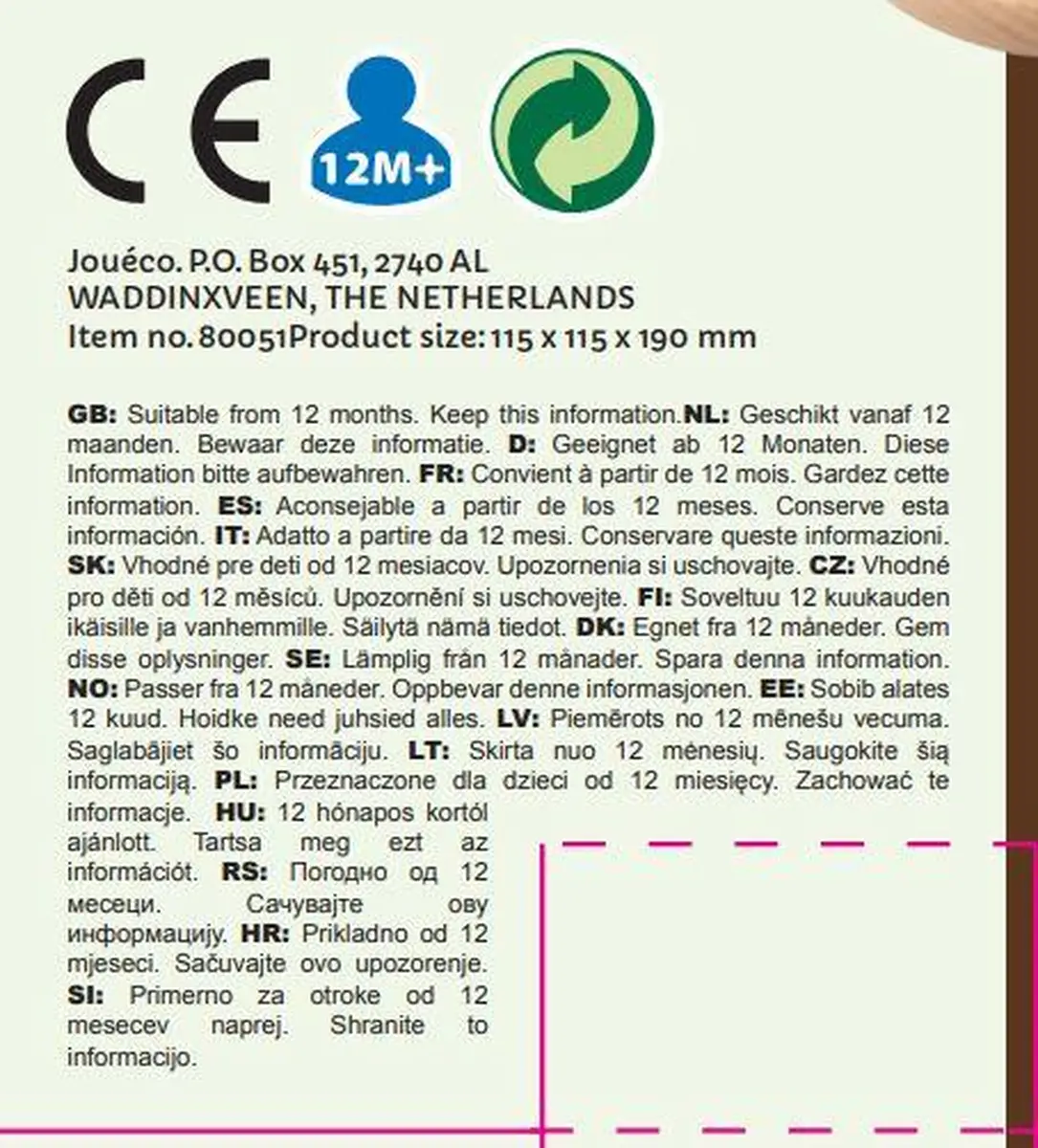 CE

12M+

Jouéco. P.O. Box 451, 2740 AL
WADDINXVEEN, THE NETHERLANDS
Item no. 80051Product size: 115 x 115 x 190 mm

GB: Suitable from 12 months. Keep this information.NL: Geschikt vanaf 12 maanden. Bewaar deze informatie. D: Geeignet ab 12 Monaten. Diese Information bitte aufbewahren. FR: Convient à partir de 12 mois. Gardez cette information. ES: Aconsejable a partir de los 12 meses. Conserve esta información. IT: Adatto a partire da 12 mesi. Conservare queste informazioni. SK: Vhodné pre deti od 12 mesiacov. Upozornenia si uschovajte. CZ: Vhodné pro děti od 12 měsíců. Upozornění si uschovejte. FI: Soveltuu 12 kuukauden ikäisille ja vanhemmille. Säilytä nämä tiedot. DK: Egnet fra 12 måneder. Gem disse oplysninger. SE: Lämplig från 12 månader. Spara denna information. NO: Passer fra 12 måneder. Oppbevar denne informasjonen. EE: Sobib alates 12 kuud. Hoidke need juhsied alles. LV: Piemērots no 12 mēnešu vecuma. Saglabājiet šo informāciju. LT: Skirta nuo 12 mėnesių. Saugokite šią informaciją. PL: Przeznaczone dla dzieci od 12 miesięcy. Zachować te informacje. HU: 12 hónapos kortól ajánlott. Tartsa meg ezt az információt. RS: Погодно од 12 месеци. Сачувајте ову информацију. HR: Prikladno od 12 mjeseci. Sačuvajte ovo upozorenje. SI: Primerno za otroke od 12 mesecev naprej. Shranite to informacijo.